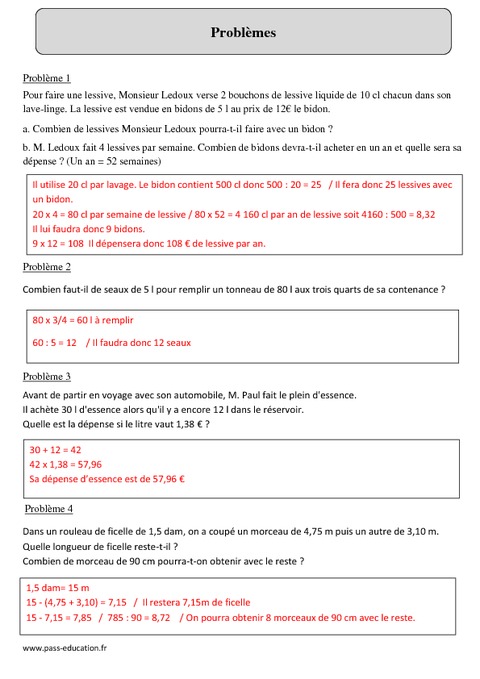 Problèmes

Problème 1

Pour faire une lessive, Monsieur Ledoux verse 2 bouchons de lessive liquide de 10 cl chacun dans son lave-linge. La lessive est vendue en bidons de 5 l au prix de 12€ le bidon.

a. Combien de lessives Monsieur Ledoux pourra-t-il faire avec un bidon ?

b. M. Ledoux fait 4 lessives par semaine. Combien de bidons devra-t-il acheter en un an et quelle sera sa dépense ? (Un an = 52 semaines)

Il utilise 20 cl par lavage. Le bidon contient 500 cl donc 500 : 20 = 25 / Il fera donc 25 lessives avec un bidon.
20 x 4 = 80 cl par semaine de lessive / 80 x 52 = 4 160 cl par an de lessive soit 4160 : 500 = 8,32
Il lui faudra donc 9 bidons.
9 x 12 = 108 Il dépensera donc 108 € de lessive par an.

Problème 2

Combien faut-il de seaux de 5 l pour remplir un tonneau de 80 l aux trois quarts de sa contenance ?

80 x 3/4 = 60 l à remplir

60 : 5 = 12 / Il faudra donc 12 seaux

Problème 3

Avant de partir en voyage avec son automobile, M. Paul fait le plein d'essence.
Il achète 30 l d'essence alors qu'il y a encore 12 l dans le réservoir.
Quelle est la dépense si le litre vaut 1,38 € ?

30 + 12 = 42
42 x 1,38 = 57,96
Sa dépense d'essence est de 57,96 €

Problème 4

Dans un rouleau de ficelle de 1,5 dam, on a coupé un morceau de 4,75 m puis un autre de 3,10 m.
Quelle longueur de ficelle reste-t-il ?
Combien de morceau de 90 cm pourra-t-on obtenir avec le reste ?

1,5 dam= 15 m
15 - (4,75 + 3,10) = 7,15 / Il restera 7,15m de ficelle
15 - 7,15 = 7,85 / 785 : 90 = 8,72 / On pourra obtenir 8 morceaux de 90 cm avec le reste.

www.pass-education.fr